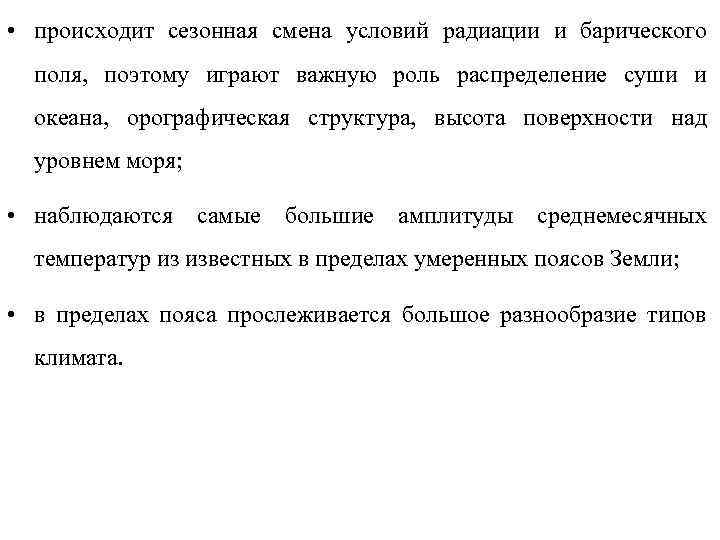 • происходит сезонная смена условий радиации и барического поля, поэтому играют важную роль распределение суши и океана, орографическая структура, высота поверхности над уровнем моря;

• наблюдаются самые большие амплитуды среднемесячных температур из известных в пределах умеренных поясов Земли;

• в пределах пояса прослеживается большое разнообразие типов климата.